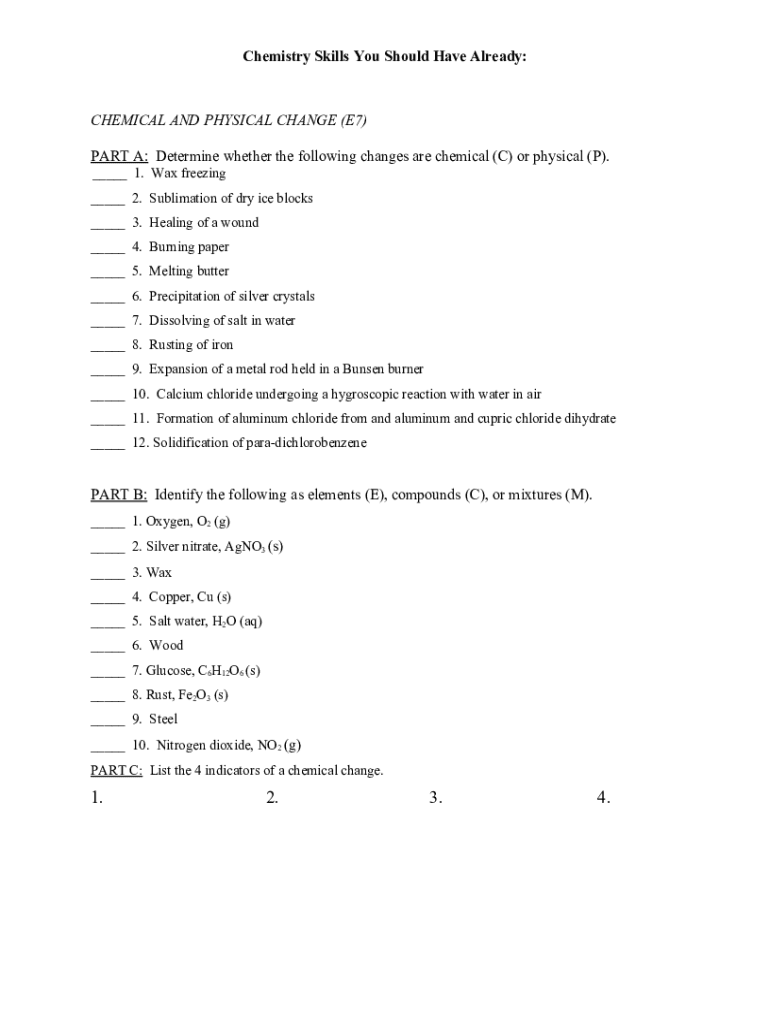 Chemistry Skills You Should Have Already:

CHEMICAL AND PHYSICAL CHANGE (E7)

PART A: Determine whether the following changes are chemical (C) or physical (P).

_____ 1. Wax freezing

_____ 2. Sublimation of dry ice blocks

_____ 3. Healing of a wound

_____ 4. Burning paper

_____ 5. Melting butter

_____ 6. Precipitation of silver crystals

_____ 7. Dissolving of salt in water

_____ 8. Rusting of iron

_____ 9. Expansion of a metal rod held in a Bunsen burner

_____ 10. Calcium chloride undergoing a hygroscopic reaction with water in air

_____ 11. Formation of aluminum chloride from and aluminum and cupric chloride dihydrate

_____ 12. Solidification of para-dichlorobenzene

PART B: Identify the following as elements (E), compounds (C), or mixtures (M).

_____ 1. Oxygen, $O_2$ (g)

_____ 2. Silver nitrate, $AgNO_3$ (s)

_____ 3. Wax

_____ 4. Copper, Cu (s)

_____ 5. Salt water, $H_2O$ (aq)

_____ 6. Wood

_____ 7. Glucose, $C_6H_{12}O_6$ (s)

_____ 8. Rust, $Fe_2O_3$ (s)

_____ 9. Steel

_____ 10. Nitrogen dioxide, $NO_2$ (g)

PART C: List the 4 indicators of a chemical change.

1. 2. 3. 4.